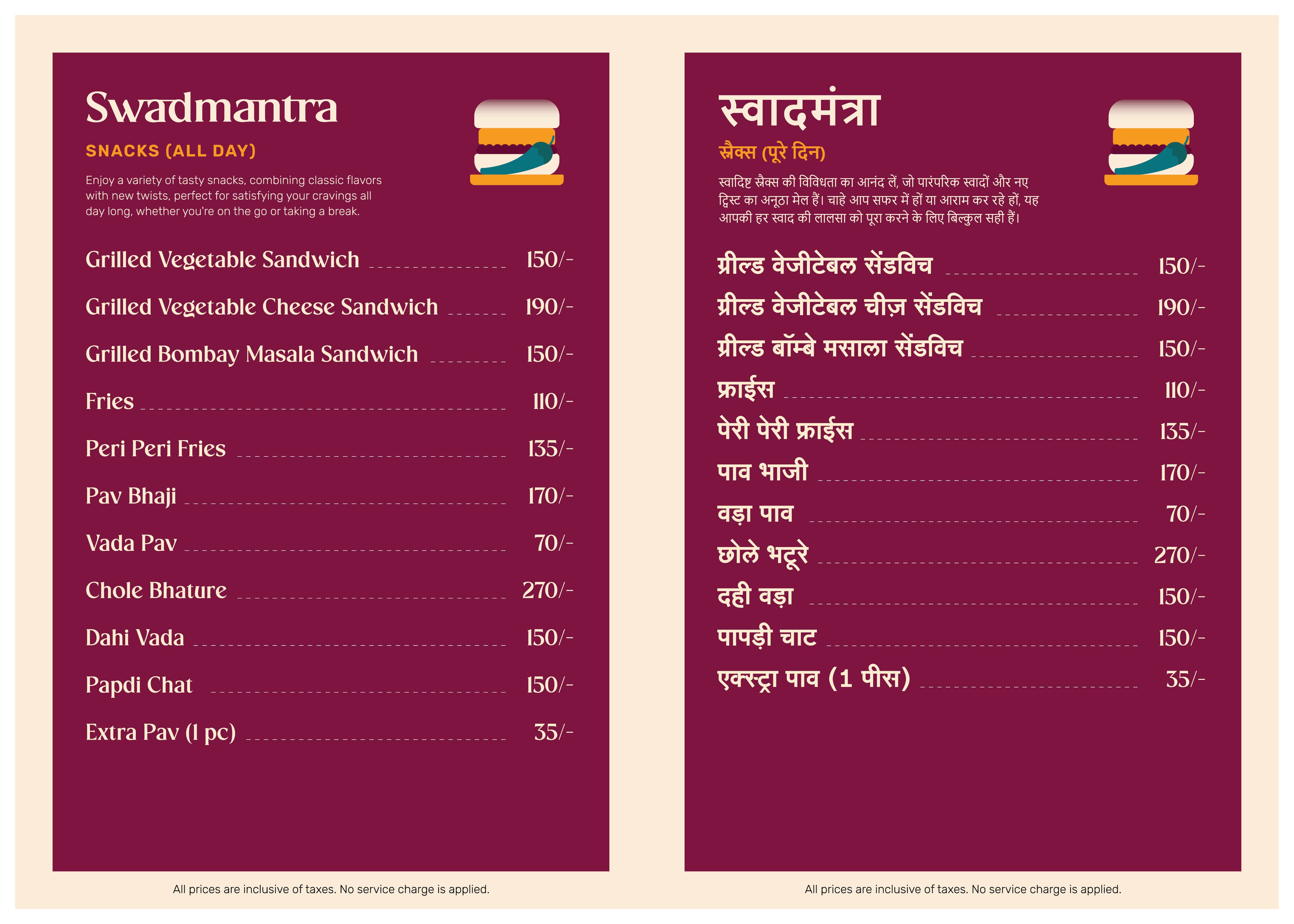 Swadmantra

SNACKS (ALL DAY)

Enjoy a variety of tasty snacks, combining classic flavors with new twists, perfect for satisfying your cravings all day long, whether you're on the go or taking a break.

Grilled Vegetable Sandwich 150/-

Grilled Vegetable Cheese Sandwich 190/-

Grilled Bombay Masala Sandwich 150/-

Fries 110/-

Peri Peri Fries 135/-

Pav Bhaji 170/-

Vada Pav 70/-

Chole Bhature 270/-

Dahi Vada 150/-

Papdi Chat 150/-

Extra Pav (1 pc) 35/-

All prices are inclusive of taxes. No service charge is applied.

स्वादमंत्रा

स्नैक्स (पूरे दिन)

स्वादिष्ट स्नैक्स की विविधता का आनंद लें, जो पारंपरिक स्वादों और नए ट्विस्ट का अनूठा मेल हैं। चाहे आप सफर में हों या आराम कर रहे हों, यह आपकी हर स्वाद की लालसा को पूरा करने के लिए बिल्कुल सही हैं।

ग्रील्ड वेजीटेबल सेंडविच 150/-

ग्रील्ड वेजीटेबल चीज़ सेंडविच 190/-

ग्रील्ड बॉम्बे मसाला सेंडविच 150/-

फ्राईस 110/-

पेरी पेरी फ्राईस 135/-

पाव भाजी 170/-

वड़ा पाव 70/-

छोले भटूरे 270/-

दही वड़ा 150/-

पापड़ी चाट 150/-

एक्स्ट्रा पाव (1 पीस) 35/-

All prices are inclusive of taxes. No service charge is applied.